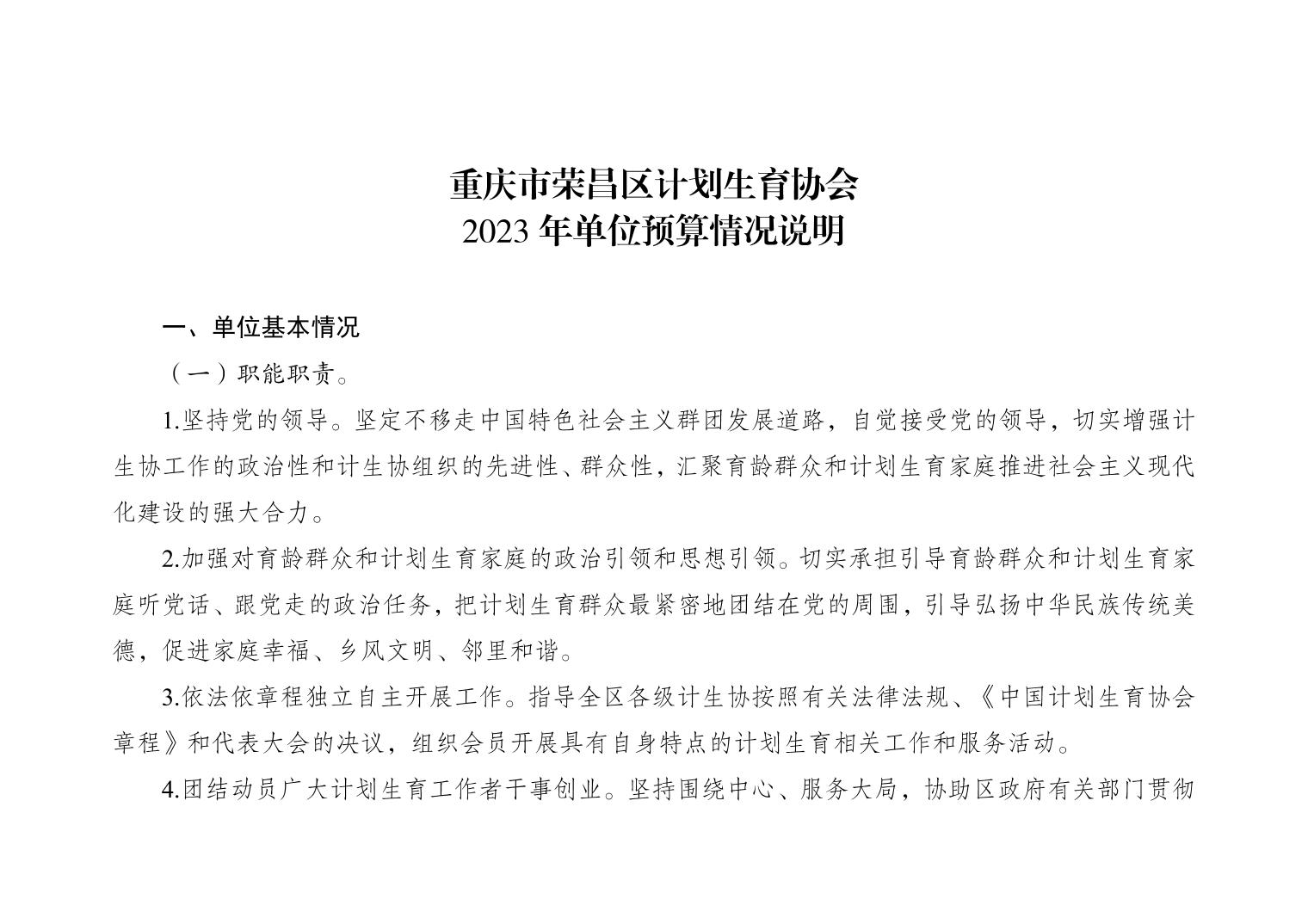 重庆市荣昌区计划生育协会
2023 年单位预算情况说明

一、单位基本情况

（一）职能职责。

1.坚持党的领导。坚定不移走中国特色社会主义群团发展道路，自觉接受党的领导，切实增强计生协工作的政治性和计生协组织的先进性、群众性，汇聚育龄群众和计划生育家庭推进社会主义现代化建设的强大合力。

2.加强对育龄群众和计划生育家庭的政治引领和思想引领。切实承担引导育龄群众和计划生育家庭听党话、跟党走的政治任务，把计划生育群众最紧密地团结在党的周围，引导弘扬中华民族传统美德，促进家庭幸福、乡风文明、邻里和谐。

3.依法依章程独立自主开展工作。指导全区各级计生协按照有关法律法规、《中国计划生育协会章程》和代表大会的决议，组织会员开展具有自身特点的计划生育相关工作和服务活动。

4.团结动员广大计划生育工作者干事创业。坚持围绕中心、服务大局，协助区政府有关部门贯彻